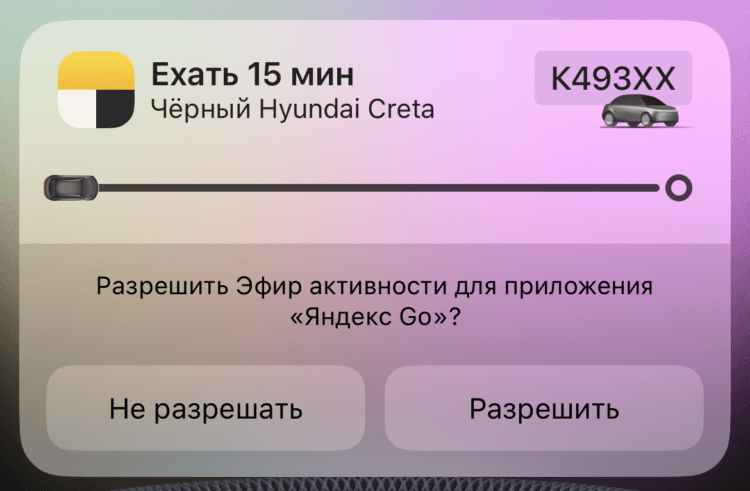 Ехать 15 мин
Чёрный Hyundai Creta

К493ХХ

Разрешить Эфир активности для приложения «Яндекс Go»?

Не разрешать

Разрешить